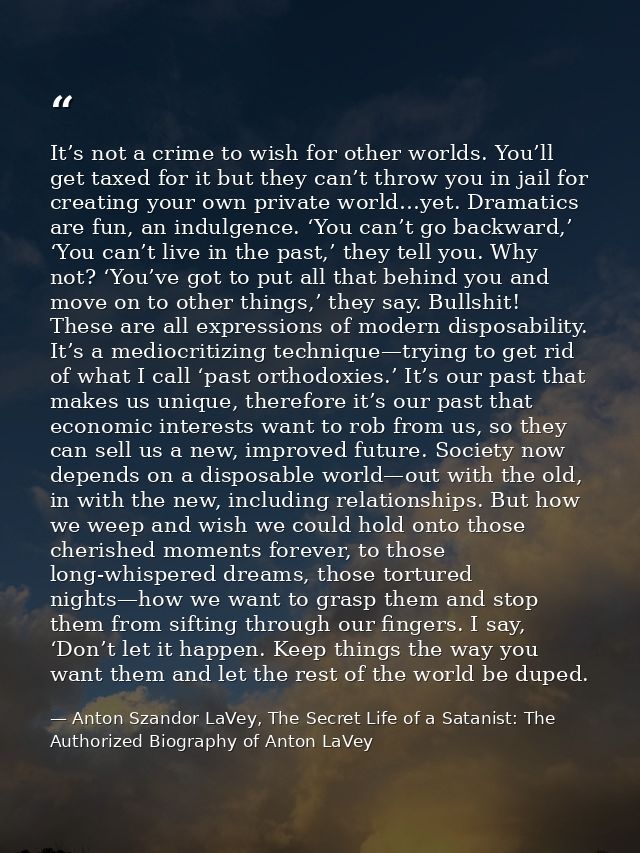 "

It's not a crime to wish for other worlds. You'll get taxed for it but they can't throw you in jail for creating your own private world...yet. Dramatics are fun, an indulgence. 'You can't go backward,' 'You can't live in the past,' they tell you. Why not? 'You've got to put all that behind you and move on to other things,' they say. Bullshit! These are all expressions of modern disposability. It's a mediocritizing technique—trying to get rid of what I call 'past orthodoxies.' It's our past that makes us unique, therefore it's our past that economic interests want to rob from us, so they can sell us a new, improved future. Society now depends on a disposable world—out with the old, in with the new, including relationships. But how we weep and wish we could hold onto those cherished moments forever, to those long-whispered dreams, those tortured nights—how we want to grasp them and stop them from sifting through our fingers. I say, 'Don't let it happen. Keep things the way you want them and let the rest of the world be duped.

— Anton Szandor LaVey, The Secret Life of a Satanist: The Authorized Biography of Anton LaVey